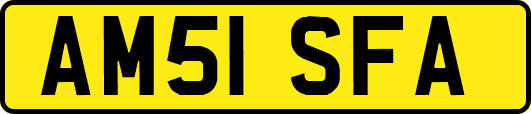 AM51 SFA